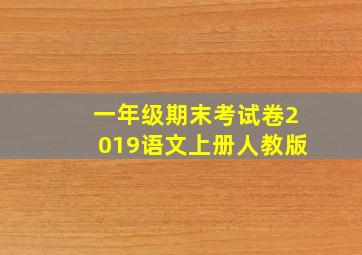 一年级期末考试卷2019语文上册人教版